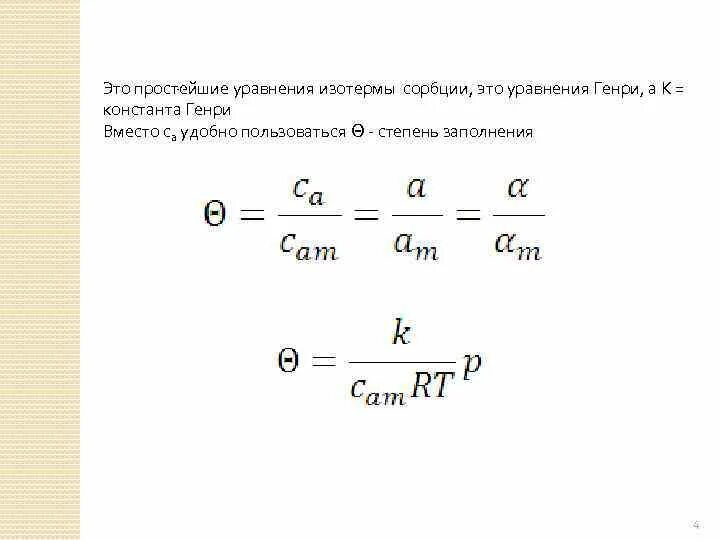 Это простейшие уравнения изотермы сорбции, это уравнения Генри, а K = константа Генри
Вместо $c_a$ удобно пользоваться Θ - степень заполнения

$\Theta = \frac{c_a}{c_{am}} = \frac{a}{a_m} = \frac{\alpha}{\alpha_m}$

$\Theta = \frac{k}{c_{am}RT}p$

4